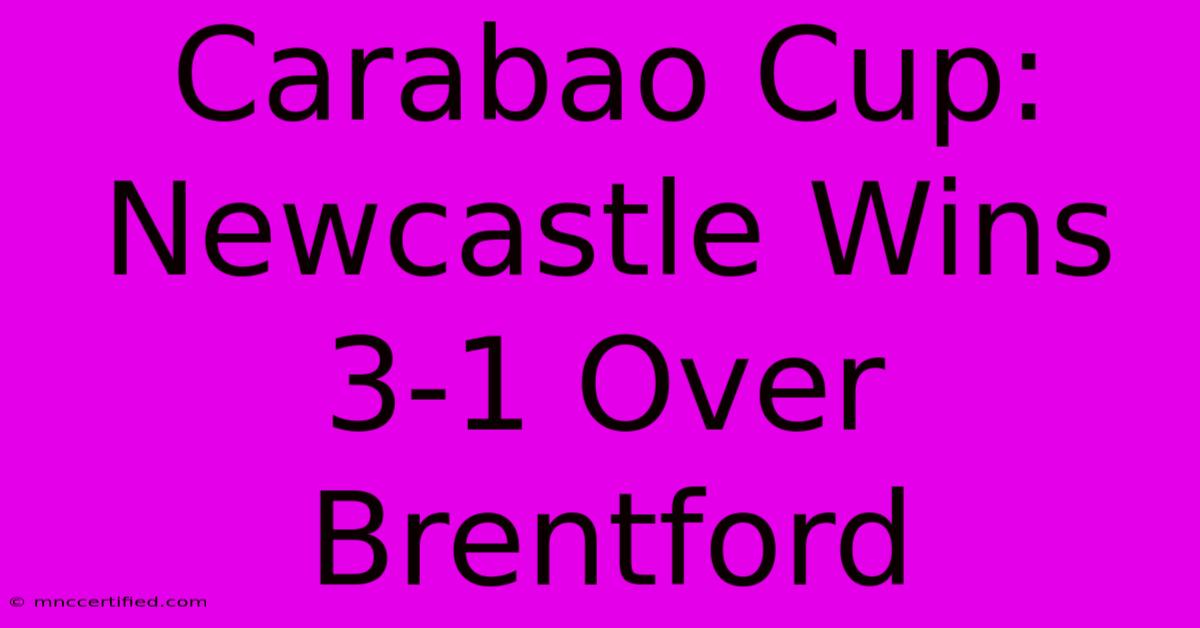 Carabao Cup: Newcastle Wins 3-1 Over Brentford

© mnccertified.com